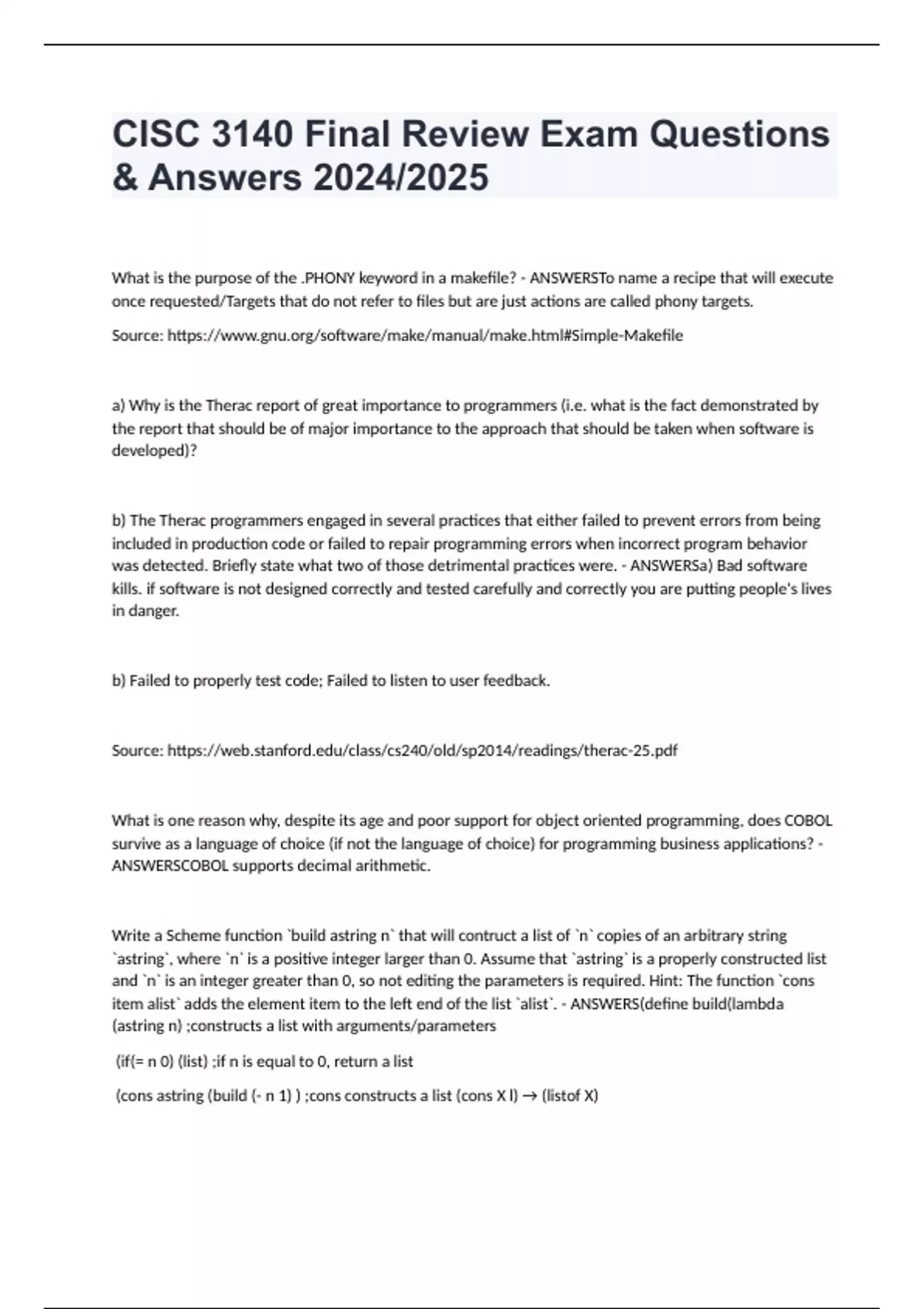 CISC 3140 Final Review Exam Questions & Answers 2024/2025

What is the purpose of the .PHONY keyword in a makefile? - ANSWERSTo name a recipe that will execute once requested/Targets that do not refer to files but are just actions are called phony targets.

Source: https://www.gnu.org/software/make/manual/make.html#Simple-Makefile

a) Why is the Therac report of great importance to programmers (i.e. what is the fact demonstrated by the report that should be of major importance to the approach that should be taken when software is developed)?

b) The Therac programmers engaged in several practices that either failed to prevent errors from being included in production code or failed to repair programming errors when incorrect program behavior was detected. Briefly state what two of those detrimental practices were. - ANSWERSa) Bad software kills. if software is not designed correctly and tested carefully and correctly you are putting people's lives in danger.

b) Failed to properly test code; Failed to listen to user feedback.

Source: https://web.stanford.edu/class/cs240/old/sp2014/readings/therac-25.pdf

What is one reason why, despite its age and poor support for object oriented programming, does COBOL survive as a language of choice (if not the language of choice) for programming business applications? - ANSWERSCOBOL supports decimal arithmetic.

Write a Scheme function `build astring n` that will contruct a list of `n` copies of an arbitrary string `astring`, where `n` is a positive integer larger than 0. Assume that `astring` is a properly constructed list and `n` is an integer greater than 0, so not editing the parameters is required. Hint: The function `cons item alist` adds the element item to the left end of the list `alist`. - ANSWERS(define build(lambda (astring n) ;constructs a list with arguments/parameters

(if(= n 0) (list) ;if n is equal to 0, return a list

(cons astring (build (- n 1) ) ;cons constructs a list (cons X l) → (listof X)